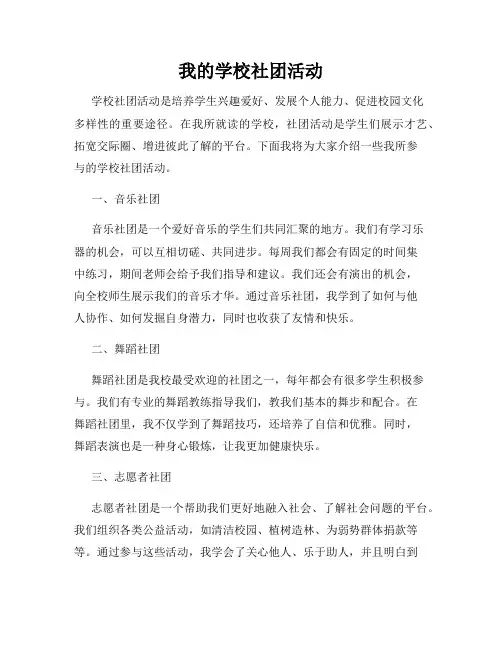 我的学校社团活动

学校社团活动是培养学生兴趣爱好、发展个人能力、促进校园文化多样性的重要途径。在我所就读的学校，社团活动是学生们展示才艺、拓宽交际圈、增进彼此了解的平台。下面我将为大家介绍一些我所参与的学校社团活动。

一、音乐社团

音乐社团是一个爱好音乐的学生们共同汇聚的地方。我们有学习乐器的机会，可以互相切磋、共同进步。每周我们都会有固定的时间集中练习，期间老师会给予我们指导和建议。我们还会有演出的机会，向全校师生展示我们的音乐才华。通过音乐社团，我学到了如何与他人协作、如何发掘自身潜力，同时也收获了友情和快乐。

二、舞蹈社团

舞蹈社团是我校最受欢迎的社团之一，每年都会有很多学生积极参与。我们有专业的舞蹈教练指导我们，教我们基本的舞步和配合。在舞蹈社团里，我不仅学到了舞蹈技巧，还培养了自信和优雅。同时，舞蹈表演也是一种身心锻炼，让我更加健康快乐。

三、志愿者社团

志愿者社团是一个帮助我们更好地融入社会、了解社会问题的平台。我们组织各类公益活动，如清洁校园、植树造林、为弱势群体捐款等等。通过参与这些活动，我学会了关心他人、乐于助人，并且明白到